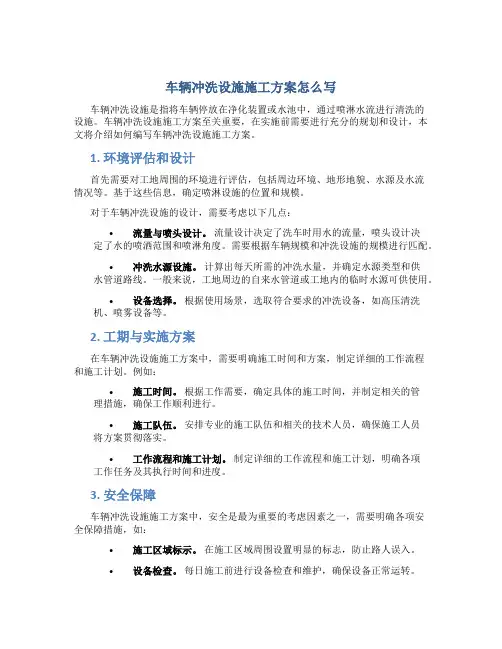 车辆冲洗设施施工方案怎么写

车辆冲洗设施是指将车辆停放在净化装置或水池中，通过喷淋水流进行清洗的设施。车辆冲洗设施施工方案至关重要，在实施前需要进行充分的规划和设计，本文将介绍如何编写车辆冲洗设施施工方案。

1. 环境评估和设计

首先需要对工地周围的环境进行评估，包括周边环境、地形地貌、水源及水流情况等。基于这些信息，确定喷淋设施的位置和规模。

对于车辆冲洗设施的设计，需要考虑以下几点：

• 流量与喷头设计。流量设计决定了洗车时用水的流量，喷头设计决定了水的喷洒范围和喷淋角度。需要根据车辆规模和冲洗设施的规模进行匹配。

• 冲洗水源设施。计算出每天所需的冲洗水量，并确定水源类型和供水管道路线。一般来说，工地周边的自来水管道或工地内的临时水源可供使用。

• 设备选择。根据使用场景，选取符合要求的冲洗设备，如高压清洗机、喷雾设备等。

2. 工期与实施方案

在车辆冲洗设施施工方案中，需要明确施工时间和方案，制定详细的工作流程和施工计划。例如：

• 施工时间。根据工作需要，确定具体的施工时间，并制定相关的管理措施，确保工作顺利进行。

• 施工队伍。安排专业的施工队伍和相关的技术人员，确保施工人员将方案贯彻落实。

• 工作流程和施工计划。制定详细的工作流程和施工计划，明确各项工作任务及其执行时间和进度。

3. 安全保障

车辆冲洗设施施工方案中，安全是最为重要的考虑因素之一，需要明确各项安全保障措施，如：

• 施工区域标示。在施工区域周围设置明显的标志，防止路人误入。

• 设备检查。每日施工前进行设备检查和维护，确保设备正常运转。